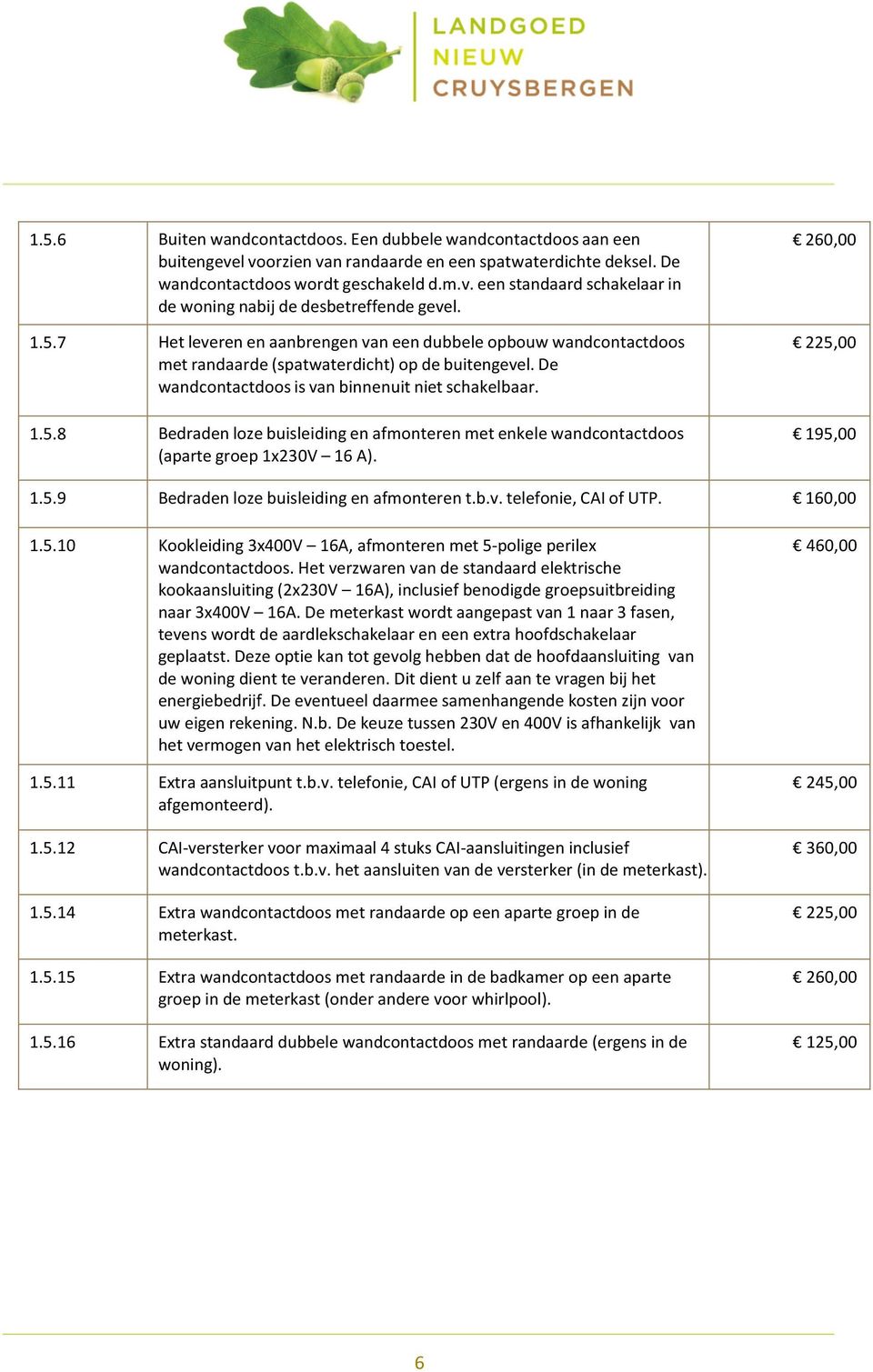 LANDGOED
NIEUW
CRUYSBERGEN

| | | |
|---|---|---|
| 1.5.6 | Buiten wandcontactdoos. Een dubbele wandcontactdoos aan een buitengevel voorzien van randaarde en een spatwaterdichte deksel. De wandcontactdoos wordt geschakeld d.m.v. een standaard schakelaar in de woning nabij de desbetreffende gevel. | € 260,00 |
| 1.5.7 | Het leveren en aanbrengen van een dubbele opbouw wandcontactdoos met randaarde (spatwaterdicht) op de buitengevel. De wandcontactdoos is van binnenuit niet schakelbaar. | € 225,00 |
| 1.5.8 | Bedraden loze buisleiding en afmonteren met enkele wandcontactdoos (aparte groep 1x230V – 16 A). | € 195,00 |
| 1.5.9 | Bedraden loze buisleiding en afmonteren t.b.v. telefonie, CAI of UTP. | € 160,00 |
| 1.5.10 | Kookleiding 3x400V – 16A, afmonteren met 5-polige perilex wandcontactdoos. Het verzwaren van de standaard elektrische kookaansluiting (2x230V – 16A), inclusief benodigde groepsuitbreiding naar 3x400V – 16A. De meterkast wordt aangepast van 1 naar 3 fasen, tevens wordt de aardlekschakelaar en een extra hoofdschakelaar geplaatst. Deze optie kan tot gevolg hebben dat de hoofdaansluiting van de woning dient te veranderen. Dit dient u zelf aan te vragen bij het energiebedrijf. De eventueel daarmee samenhangende kosten zijn voor uw eigen rekening. N.b. De keuze tussen 230V en 400V is afhankelijk van het vermogen van het elektrisch toestel. | € 460,00 |
| 1.5.11 | Extra aansluitpunt t.b.v. telefonie, CAI of UTP (ergens in de woning afgemonteerd). | € 245,00 |
| 1.5.12 | CAI-versterker voor maximaal 4 stuks CAI-aansluitingen inclusief wandcontactdoos t.b.v. het aansluiten van de versterker (in de meterkast). | € 360,00 |
| 1.5.14 | Extra wandcontactdoos met randaarde op een aparte groep in de meterkast. | € 225,00 |
| 1.5.15 | Extra wandcontactdoos met randaarde in de badkamer op een aparte groep in de meterkast (onder andere voor whirlpool). | € 260,00 |
| 1.5.16 | Extra standaard dubbele wandcontactdoos met randaarde (ergens in de woning). | € 125,00 |

6